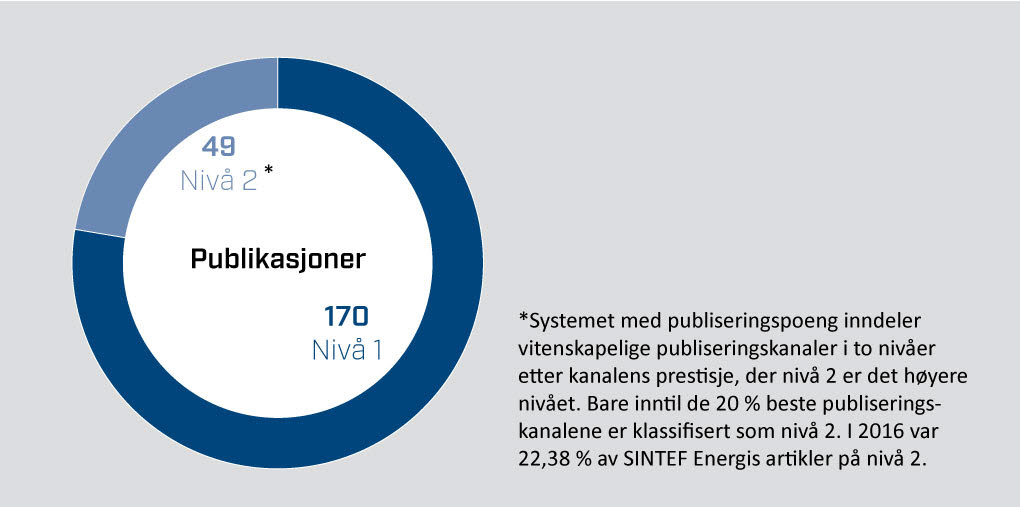 49
Nivå 2 *

Publikasjoner

170
Nivå 1

*Systemet med publiseringspoeng inndeler vitenskapelige publiseringskanaler i to nivåer etter kanalens prestisje, der nivå 2 er det høyere nivået. Bare inntil de 20 % beste publiseringskanalene er klassifisert som nivå 2. I 2016 var 22,38 % av SINTEF Energis artikler på nivå 2.